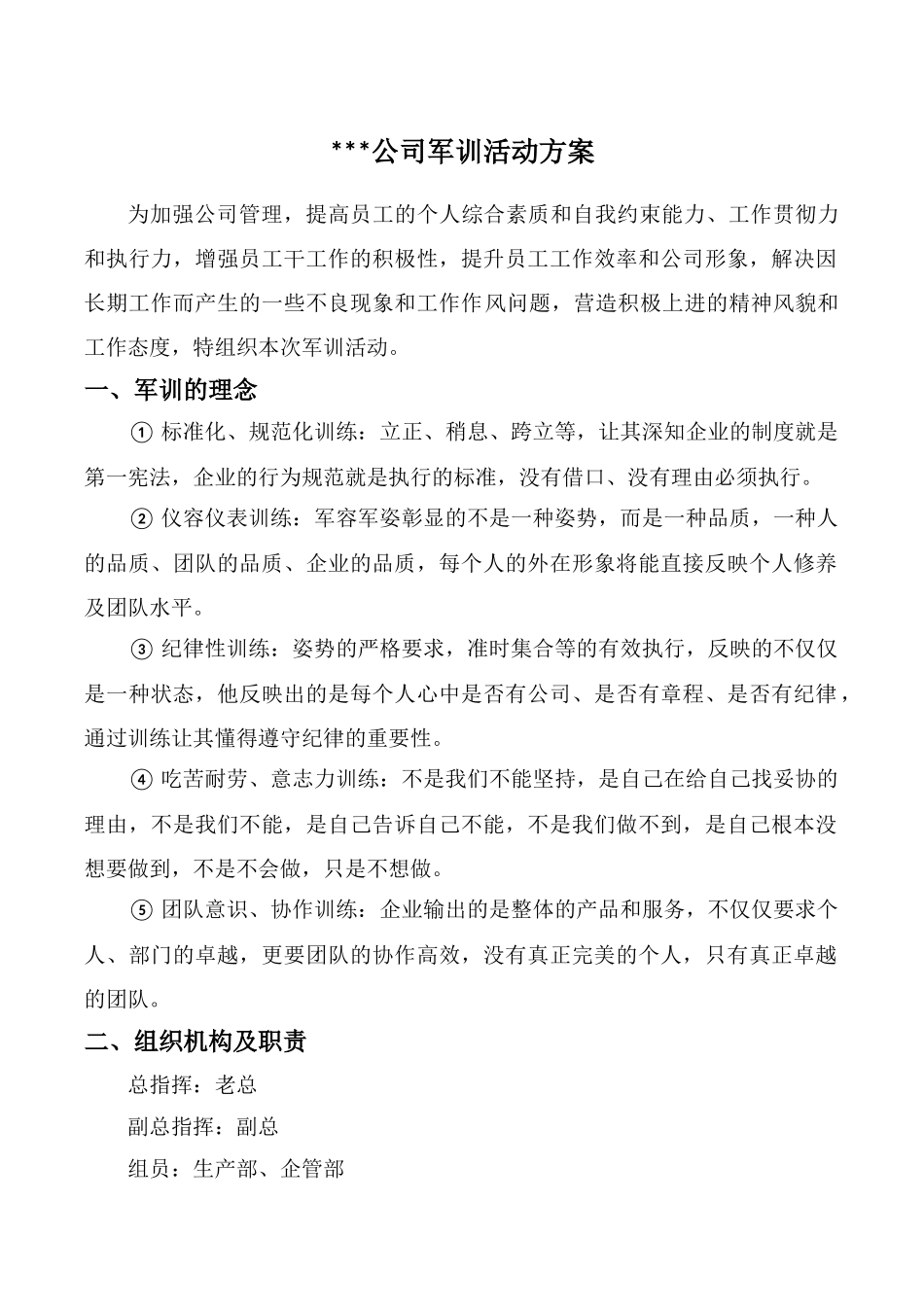 ***公司军训活动方案

为加强公司管理，提高员工的个人综合素质和自我约束能力、工作贯彻力和执行力，增强员工干工作的积极性，提升员工工作效率和公司形象，解决因长期工作而产生的一些不良现象和工作作风问题，营造积极上进的精神风貌和工作态度，特组织本次军训活动。

一、军训的理念

① 标准化、规范化训练：立正、稍息、跨立等，让其深知企业的制度就是第一宪法，企业的行为规范就是执行的标准，没有借口、没有理由必须执行。

② 仪容仪表训练：军容军姿彰显的不是一种姿势，而是一种品质，一种人的品质、团队的品质、企业的品质，每个人的外在形象将能直接反映个人修养及团队水平。

③ 纪律性训练：姿势的严格要求，准时集合等的有效执行，反映的不仅仅是一种状态，他反映出的是每个人心中是否有公司、是否有章程、是否有纪律，通过训练让其懂得遵守纪律的重要性。

④ 吃苦耐劳、意志力训练：不是我们不能坚持，是自己在给自己找妥协的理由，不是我们不能，是自己告诉自己不能，不是我们做不到，是自己根本没想要做到，不是不会做，只是不想做。

⑤ 团队意识、协作训练：企业输出的是整体的产品和服务，不仅仅要求个人、部门的卓越，更要团队的协作高效，没有真正完美的个人，只有真正卓越的团队。

二、组织机构及职责

总指挥：老总

副总指挥：副总

组员：生产部、企管部